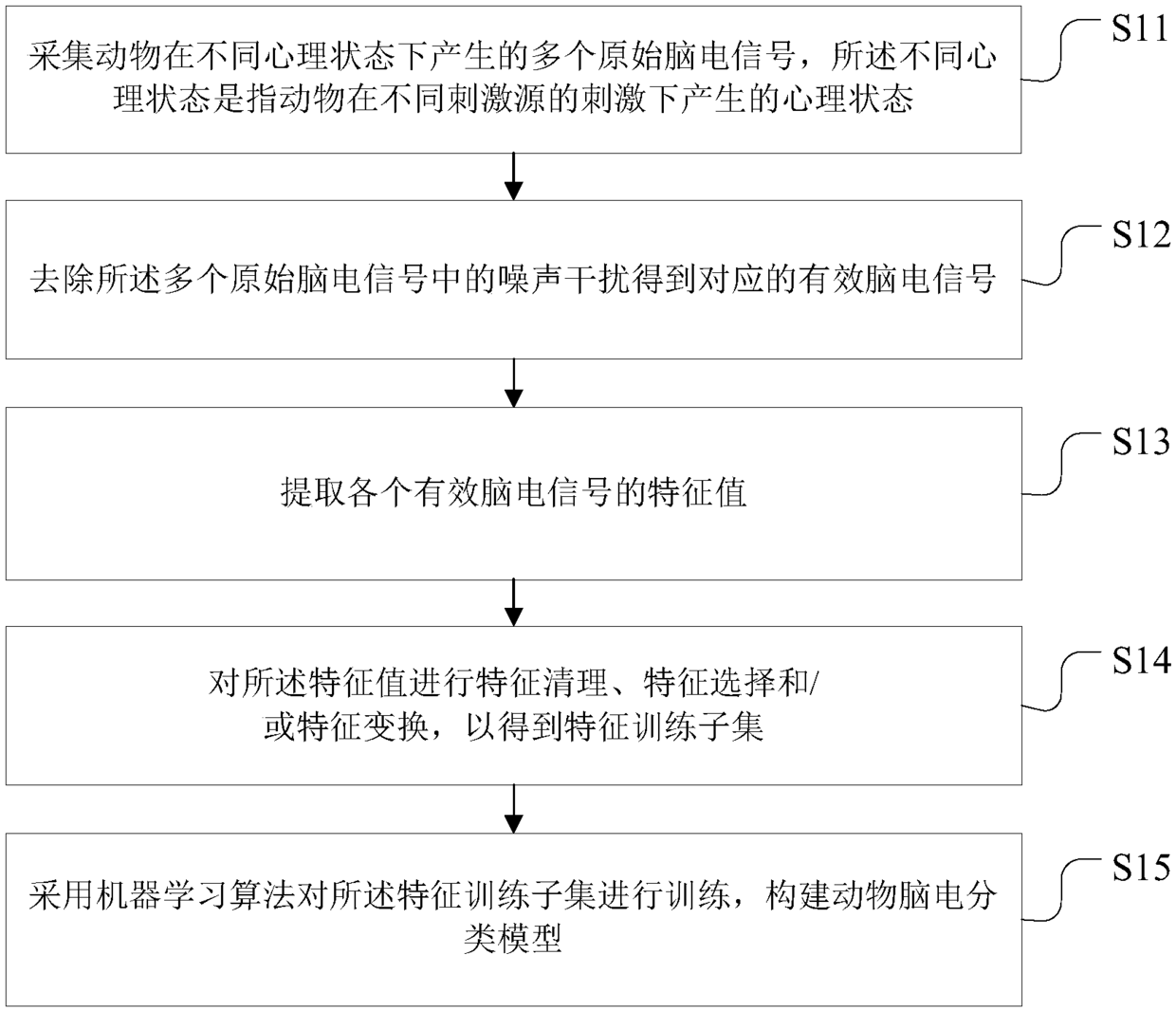 采集动物在不同心理状态下产生的多个原始脑电信号，所述不同心理状态是指动物在不同刺激源的刺激下产生的心理状态

S11

去除所述多个原始脑电信号中的噪声干扰得到对应的有效脑电信号

S12

提取各个有效脑电信号的特征值

S13

对所述特征值进行特征清理、特征选择和/或特征变换，以得到特征训练子集

S14

采用机器学习算法对所述特征训练子集进行训练，构建动物脑电分类模型

S15